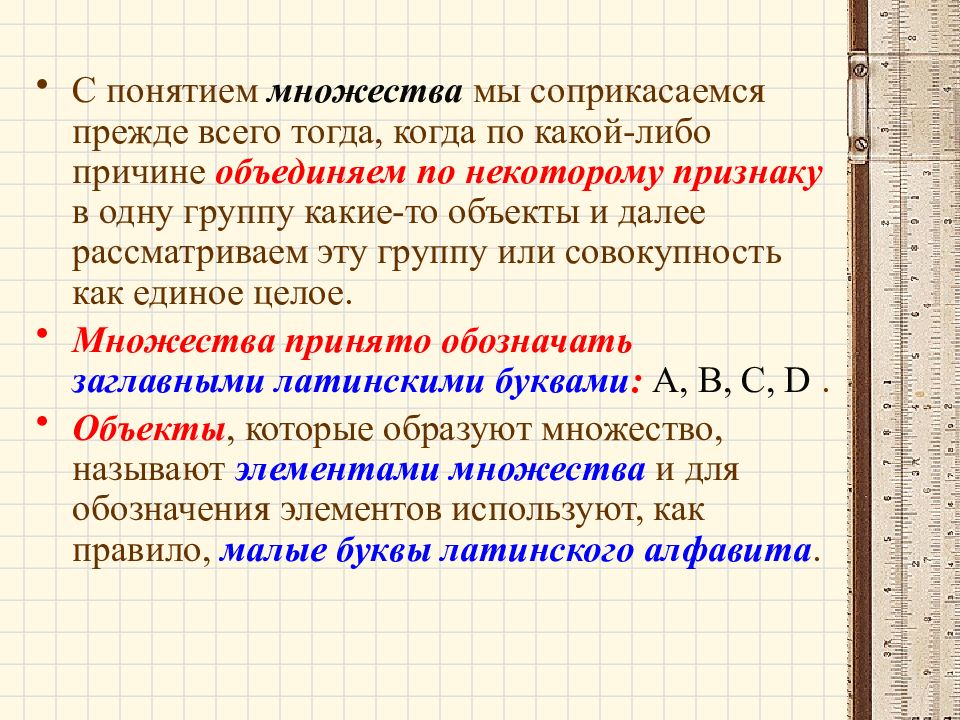 • С понятием множества мы соприкасаемся прежде всего тогда, когда по какой-либо причине объединяем по некоторому признаку в одну группу какие-то объекты и далее рассматриваем эту группу или совокупность как единое целое.

• Множества принято обозначать заглавными латинскими буквами: A, B, C, D .

• Объекты, которые образуют множество, называют элементами множества и для обозначения элементов используют, как правило, малые буквы латинского алфавита.